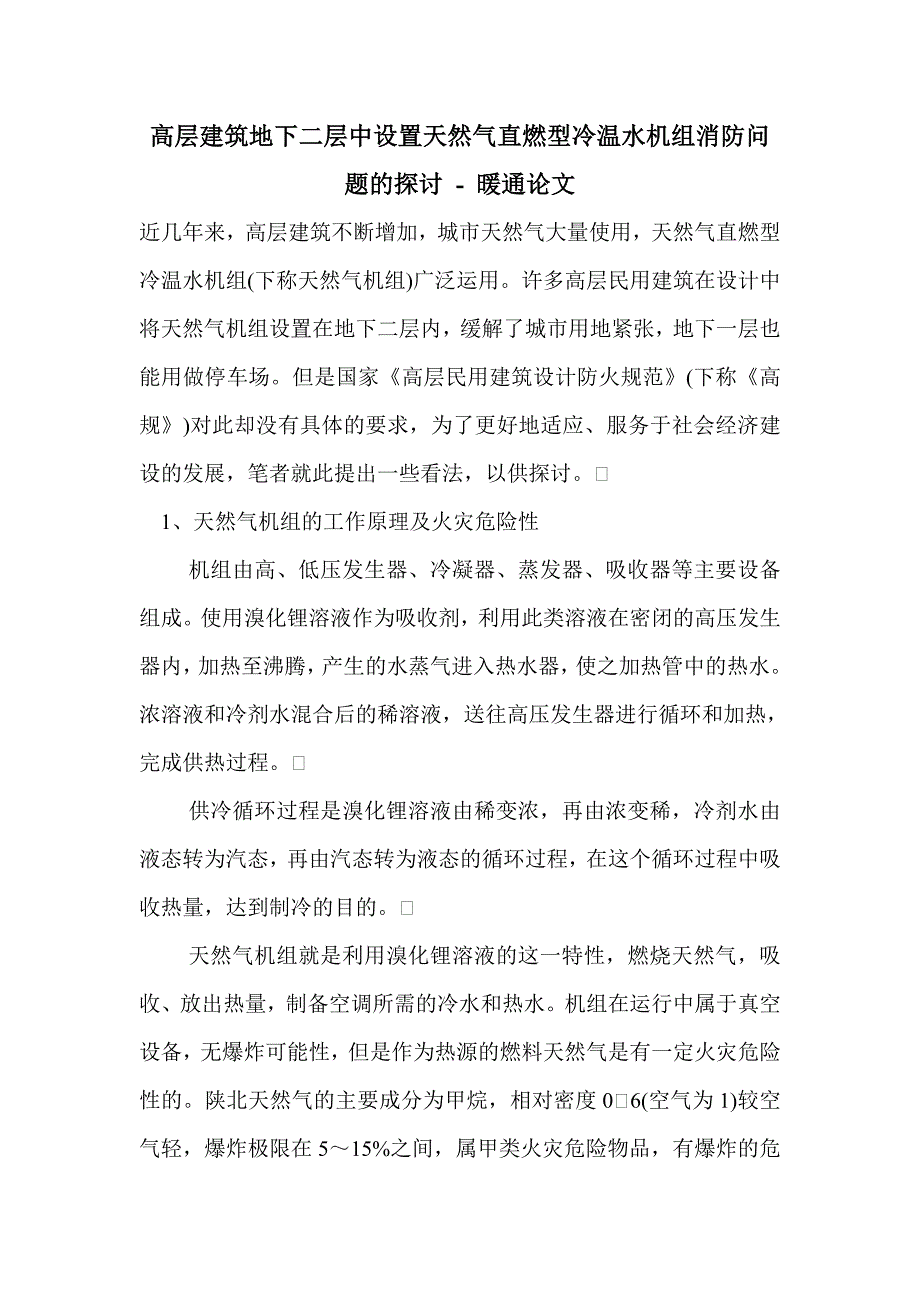 高层建筑地下二层中设置天然气直燃型冷温水机组消防问题的探讨 - 暖通论文

近几年来，高层建筑不断增加，城市天然气大量使用，天然气直燃型冷温水机组(下称天然气机组)广泛运用。许多高层民用建筑在设计中将天然气机组设置在地下二层内，缓解了城市用地紧张，地下一层也能用做停车场。但是国家《高层民用建筑设计防火规范》(下称《高规》)对此却没有具体的要求，为了更好地适应、服务于社会经济建设的发展，笔者就此提出一些看法，以供探讨。□

1、天然气机组的工作原理及火灾危险性

机组由高、低压发生器、冷凝器、蒸发器、吸收器等主要设备组成。使用溴化锂溶液作为吸收剂，利用此类溶液在密闭的高压发生器内，加热至沸腾，产生的水蒸气进入热水器，使之加热管中的热水。浓溶液和冷剂水混合后的稀溶液，送往高压发生器进行循环和加热，完成供热过程。□

供冷循环过程是溴化锂溶液由稀变浓，再由浓变稀，冷剂水由液态转为汽态，再由汽态转为液态的循环过程，在这个循环过程中吸收热量，达到制冷的目的。□

天然气机组就是利用溴化锂溶液的这一特性，燃烧天然气，吸收、放出热量，制备空调所需的冷水和热水。机组在运行中属于真空设备，无爆炸可能性，但是作为热源的燃料天然气是有一定火灾危险性的。陕北天然气的主要成分为甲烷，相对密度 0□6(空气为 1)较空气轻，爆炸极限在 5～15%之间，属甲类火灾危险物品，有爆炸的危